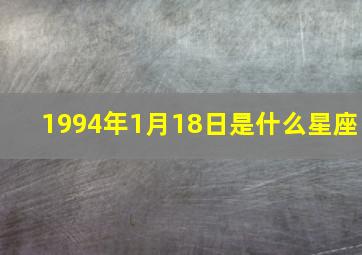 1994年1月18日是什么星座